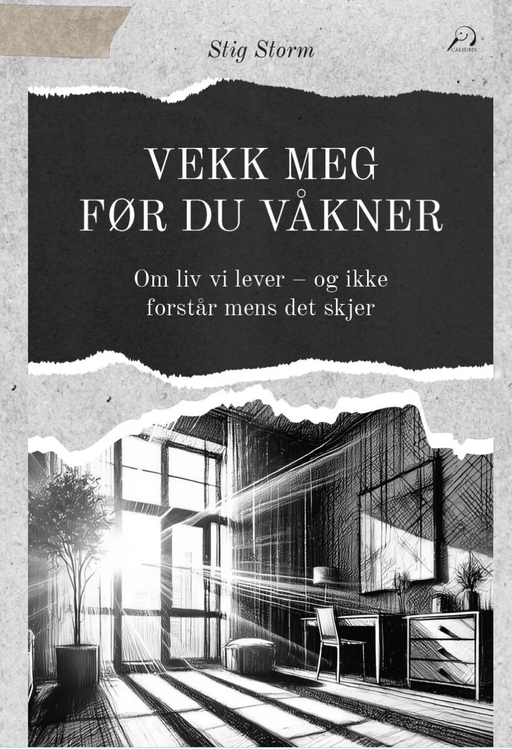 Stig Storm

CALIDRIS

VEKK MEG FØR DU VÅKNER

Om liv vi lever – og ikke forstår mens det skjer